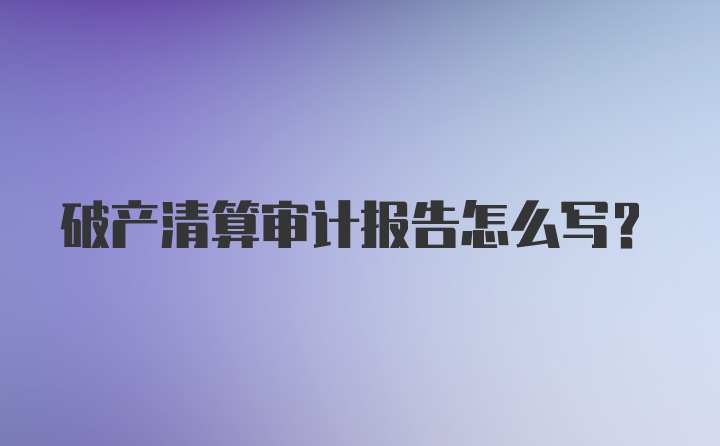 破产清算审计报告怎么写?